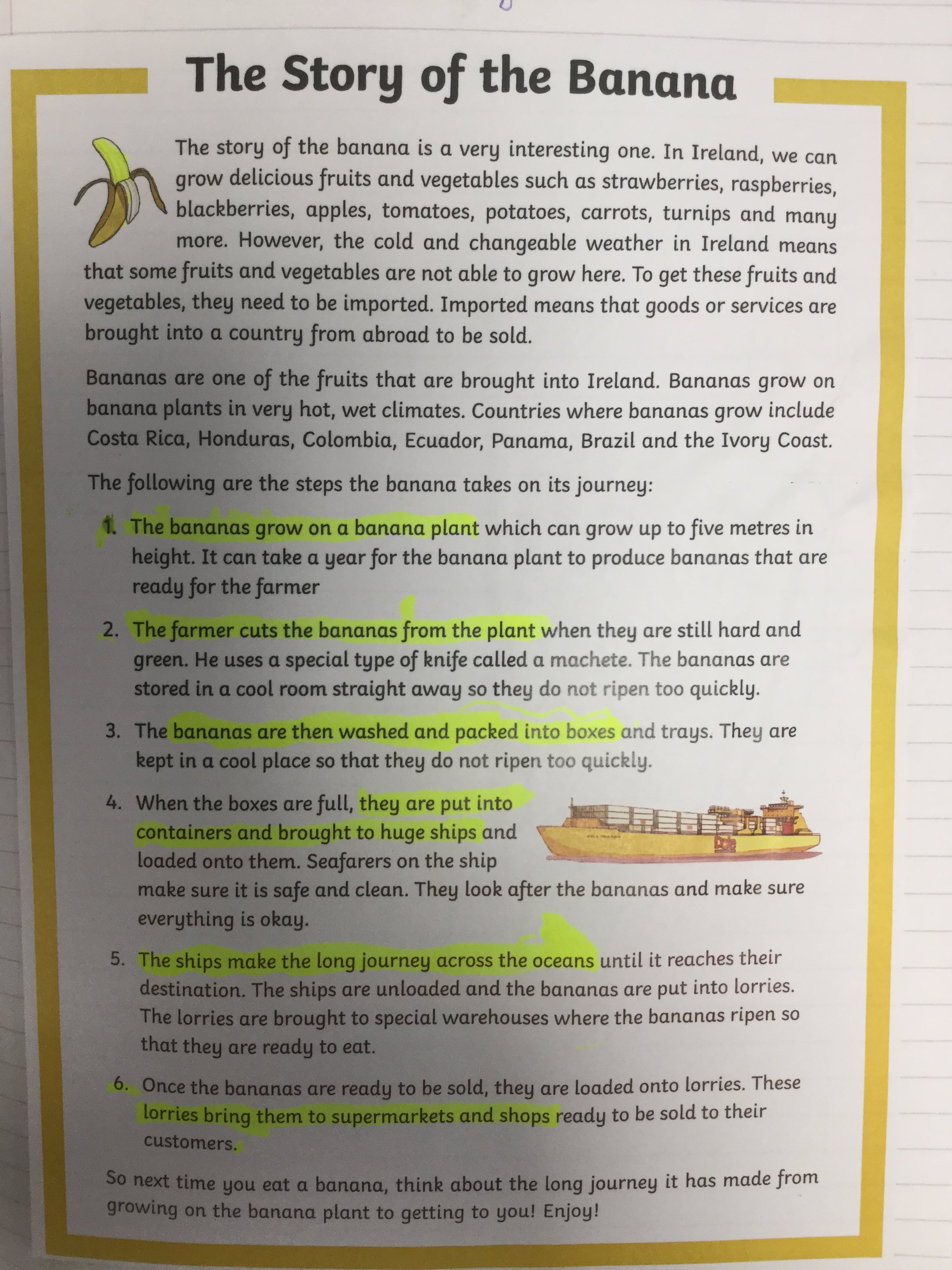 The Story of the Banana

The story of the banana is a very interesting one. In Ireland, we can grow delicious fruits and vegetables such as strawberries, raspberries, blackberries, apples, tomatoes, potatoes, carrots, turnips and many more. However, the cold and changeable weather in Ireland means that some fruits and vegetables are not able to grow here. To get these fruits and vegetables, they need to be imported. Imported means that goods or services are brought into a country from abroad to be sold.

Bananas are one of the fruits that are brought into Ireland. Bananas grow on banana plants in very hot, wet climates. Countries where bananas grow include Costa Rica, Honduras, Colombia, Ecuador, Panama, Brazil and the Ivory Coast.

The following are the steps the banana takes on its journey:

1. The bananas grow on a banana plant which can grow up to five metres in height. It can take a year for the banana plant to produce bananas that are ready for the farmer

2. The farmer cuts the bananas from the plant when they are still hard and green. He uses a special type of knife called a machete. The bananas are stored in a cool room straight away so they do not ripen too quickly.

3. The bananas are then washed and packed into boxes and trays. They are kept in a cool place so that they do not ripen too quickly.

4. When the boxes are full, they are put into containers and brought to huge ships and loaded onto them. Seafarers on the ship make sure it is safe and clean. They look after the bananas and make sure everything is okay.

Dole

5. The ships make the long journey across the oceans until it reaches their destination. The ships are unloaded and the bananas are put into lorries. The lorries are brought to special warehouses where the bananas ripen so that they are ready to eat.

6. Once the bananas are ready to be sold, they are loaded onto lorries. These lorries bring them to supermarkets and shops ready to be sold to their customers.

So next time you eat a banana, think about the long journey it has made from growing on the banana plant to getting to you! Enjoy!